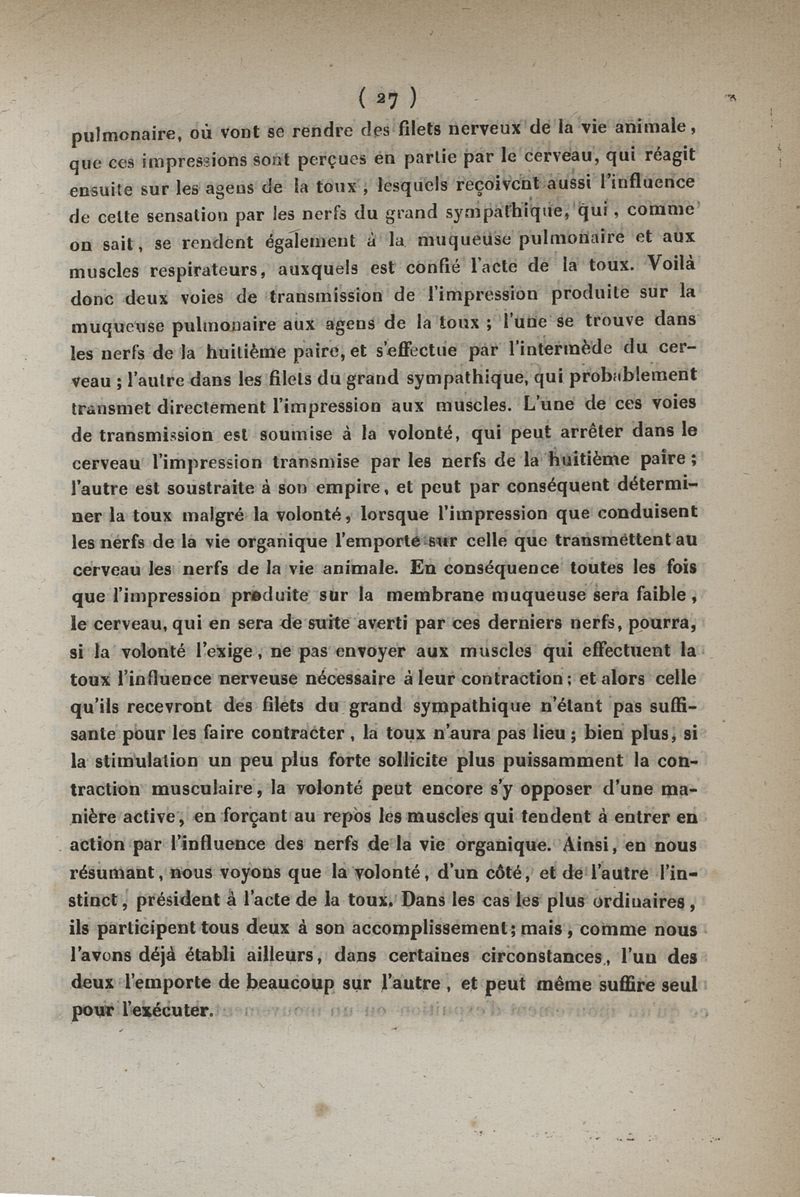 ( 27 )

pulmonaire, où vont se rendre des filets nerveux de la vie animale, que ces impressions sont perçues en partie par le cerveau, qui réagit ensuite sur les agens de la toux, lesquels reçoivent aussi l'influence de cette sensation par les nerfs du grand sympathique, qui, comme on sait, se rendent également à la muqueuse pulmonaire et aux muscles respirateurs, auxquels est confié l'acte de la toux. Voilà donc deux voies de transmission de l'impression produite sur la muqueuse pulmonaire aux agens de la toux ; l'une se trouve dans les nerfs de la huitième paire, et s'effectue par l'intermède du cerveau ; l'autre dans les filets du grand sympathique, qui probablement transmet directement l'impression aux muscles. L'une de ces voies de transmission est soumise à la volonté, qui peut arrêter dans le cerveau l'impression transmise par les nerfs de la huitième paire ; l'autre est soustraite à son empire, et peut par conséquent déterminer la toux malgré la volonté, lorsque l'impression que conduisent les nerfs de la vie organique l'emporte sur celle que transmettent au cerveau les nerfs de la vie animale. En conséquence toutes les fois que l'impression produite sur la membrane muqueuse sera faible, le cerveau, qui en sera de suite averti par ces derniers nerfs, pourra, si la volonté l'exige, ne pas envoyer aux muscles qui effectuent la toux l'influence nerveuse nécessaire à leur contraction ; et alors celle qu'ils recevront des filets du grand sympathique n'étant pas suffisante pour les faire contracter, la toux n'aura pas lieu ; bien plus, si la stimulation un peu plus forte sollicite plus puissamment la contraction musculaire, la volonté peut encore s'y opposer d'une manière active, en forçant au repos les muscles qui tendent à entrer en action par l'influence des nerfs de la vie organique. Ainsi, en nous résumant, nous voyons que la volonté, d'un côté, et de l'autre l'instinct, président à l'acte de la toux. Dans les cas les plus ordinaires, ils participent tous deux à son accomplissement ; mais, comme nous l'avons déjà établi ailleurs, dans certaines circonstances, l'un des deux l'emporte de beaucoup sur l'autre, et peut même suffire seul pour l'exécuter.